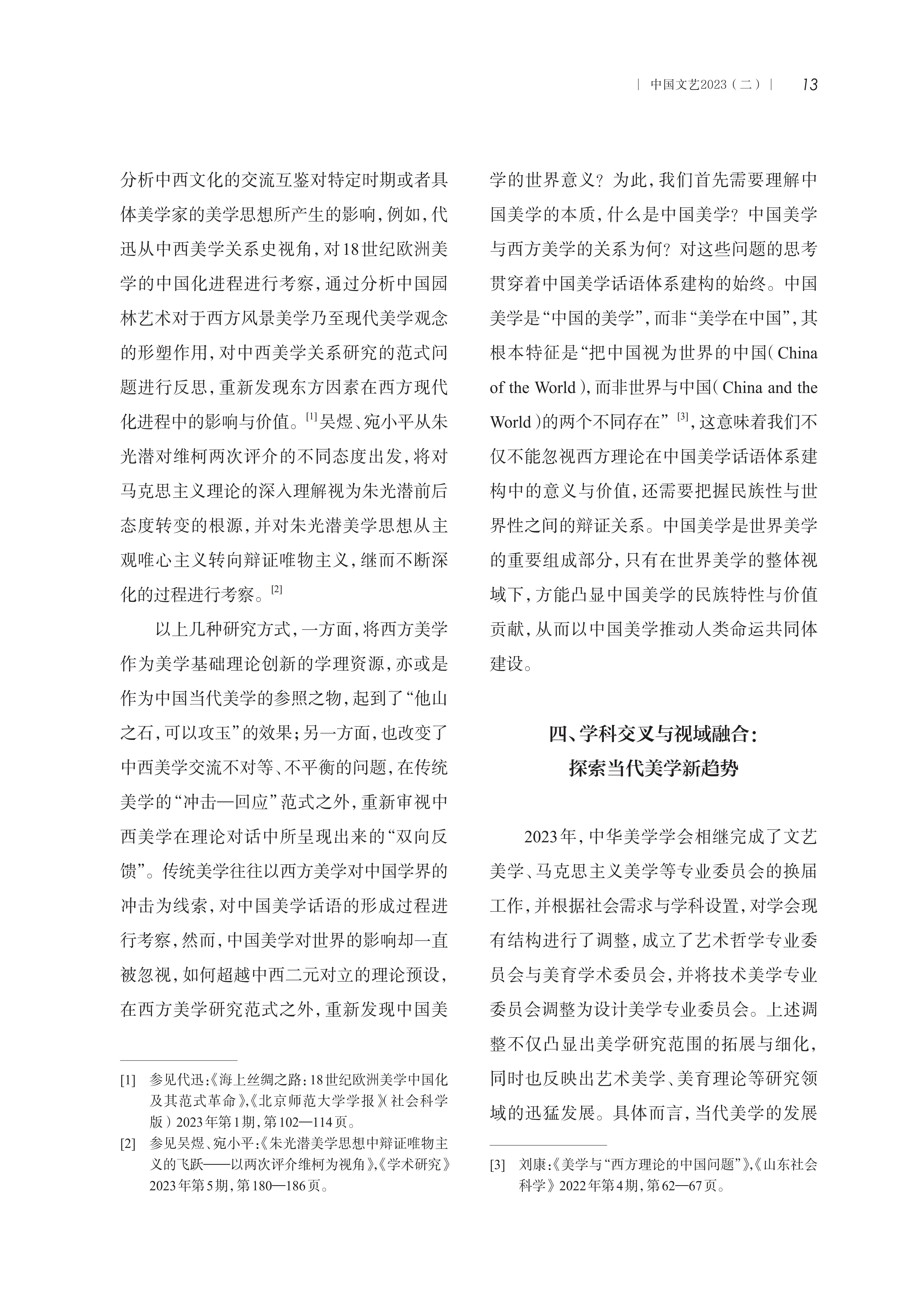 | 中国文艺2023（二）| 13

分析中西文化的交流互鉴对特定时期或者具体美学家的美学思想所产生的影响，例如，代迅从中西美学关系史视角，对18世纪欧洲美学的中国化进程进行考察，通过分析中国园林艺术对于西方风景美学乃至现代美学观念的形塑作用，对中西美学关系研究的范式问题进行反思，重新发现东方因素在西方现代化进程中的影响与价值。[1]吴煜、宛小平从朱光潜对维柯两次评介的不同态度出发，将对马克思主义理论的深入理解视为朱光潜前后态度转变的根源，并对朱光潜美学思想从主观唯心主义转向辩证唯物主义，继而不断深化的过程进行考察。[2]

以上几种研究方式，一方面，将西方美学作为美学基础理论创新的学理资源，亦或是作为中国当代美学的参照之物，起到了“他山之石，可以攻玉”的效果；另一方面，也改变了中西美学交流不对等、不平衡的问题，在传统美学的“冲击—回应”范式之外，重新审视中西美学在理论对话中所呈现出来的“双向反馈”。传统美学往往以西方美学对中国学界的冲击为线索，对中国美学话语的形成过程进行考察，然而，中国美学对世界的影响却一直被忽视，如何超越中西二元对立的理论预设，在西方美学研究范式之外，重新发现中国美

[1] 参见代迅：《海上丝绸之路：18世纪欧洲美学中国化及其范式革命》，《北京师范大学学报》（社会科学版）2023年第1期，第102—114页。
[2] 参见吴煜、宛小平：《朱光潜美学思想中辩证唯物主义的飞跃——以两次评介维柯为视角》，《学术研究》2023年第5期，第180—186页。

学的世界意义？为此，我们首先需要理解中国美学的本质，什么是中国美学？中国美学与西方美学的关系为何？对这些问题的思考贯穿着中国美学话语体系建构的始终。中国美学是“中国的美学”，而非“美学在中国”，其根本特征是“把中国视为世界的中国（China of the World），而非世界与中国（China and the World）的两个不同存在”[3]，这意味着我们不仅不能忽视西方理论在中国美学话语体系建构中的意义与价值，还需要把握民族性与世界性之间的辩证关系。中国美学是世界美学的重要组成部分，只有在世界美学的整体视域下，方能凸显中国美学的民族特性与价值贡献，从而以中国美学推动人类命运共同体建设。

四、学科交叉与视域融合：
探索当代美学新趋势

2023年，中华美学学会相继完成了文艺美学、马克思主义美学等专业委员会的换届工作，并根据社会需求与学科设置，对学会现有结构进行了调整，成立了艺术哲学专业委员会与美育学术委员会，并将技术美学专业委员会调整为设计美学专业委员会。上述调整不仅凸显出美学研究范围的拓展与细化，同时也反映出艺术美学、美育理论等研究领域的迅猛发展。具体而言，当代美学的发展

[3] 刘康：《美学与“西方理论的中国问题”》，《山东社会科学》2022年第4期，第62—67页。